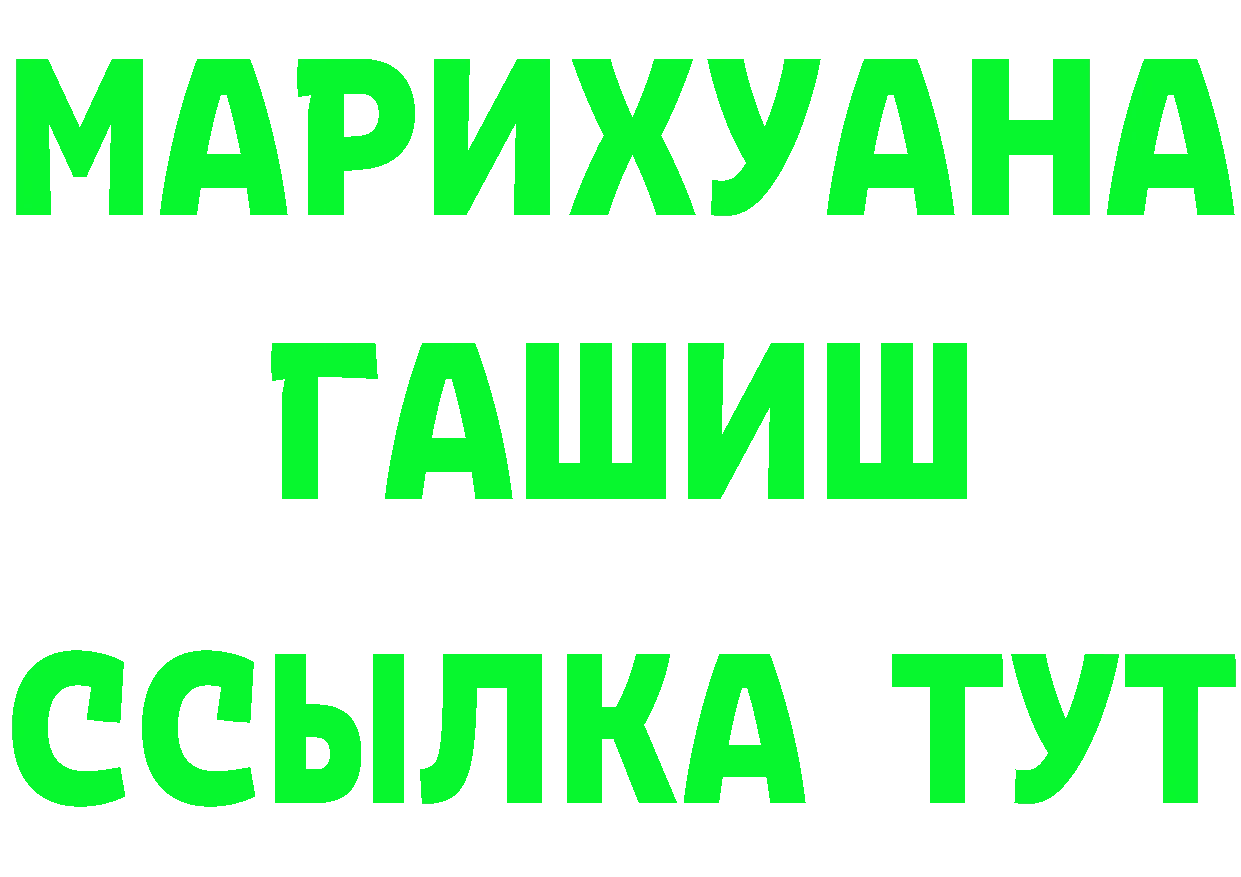 МАРИХУАНА
ГАШИШ
ССЫЛКА ТУТ